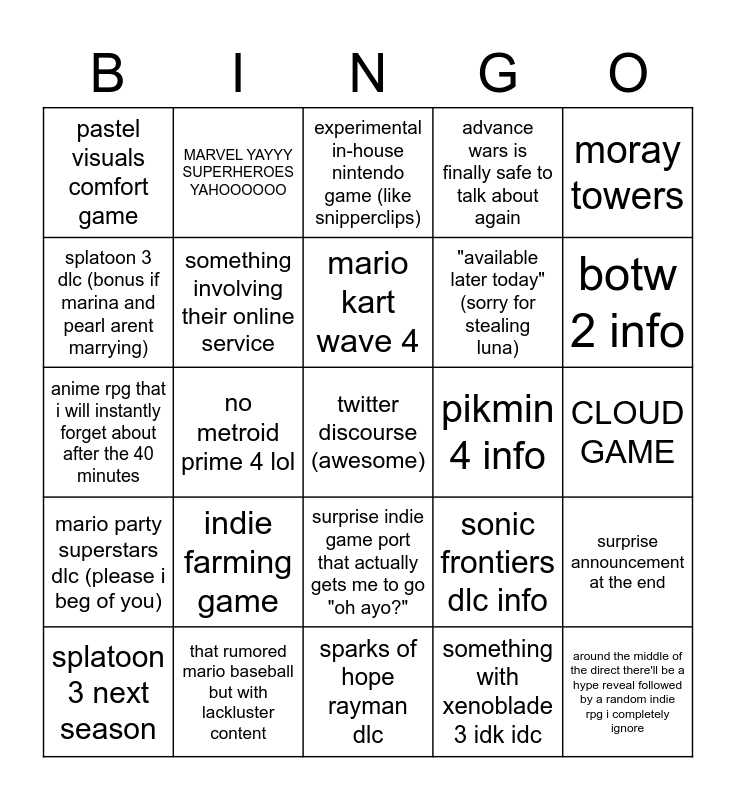 | B | I | N | G | O |
|---|---|---|---|---|
| pastel visuals comfort game | MARVEL YAYYY SUPERHEROES YAHOOOOOO | experimental in-house nintendo game (like snipperclips) | advance wars is finally safe to talk about again | moray towers |
| splatoon 3 dlc (bonus if marina and pearl arent marrying) | something involving their online service | mario kart wave 4 | "available later today" (sorry for stealing luna) | botw 2 info |
| anime rpg that i will instantly forget about after the 40 minutes | no metroid prime 4 lol | twitter discourse (awesome) | pikmin 4 info | CLOUD GAME |
| mario party superstars dlc (please i beg of you) | indie farming game | surprise indie game port that actually gets me to go "oh ayo?" | sonic frontiers dlc info | surprise announcement at the end |
| splatoon 3 next season | that rumored mario baseball but with lackluster content | sparks of hope rayman dlc | something with xenoblade 3 idk idc | around the middle of the direct there'll be a hype reveal followed by a random indie rpg i completely ignore |